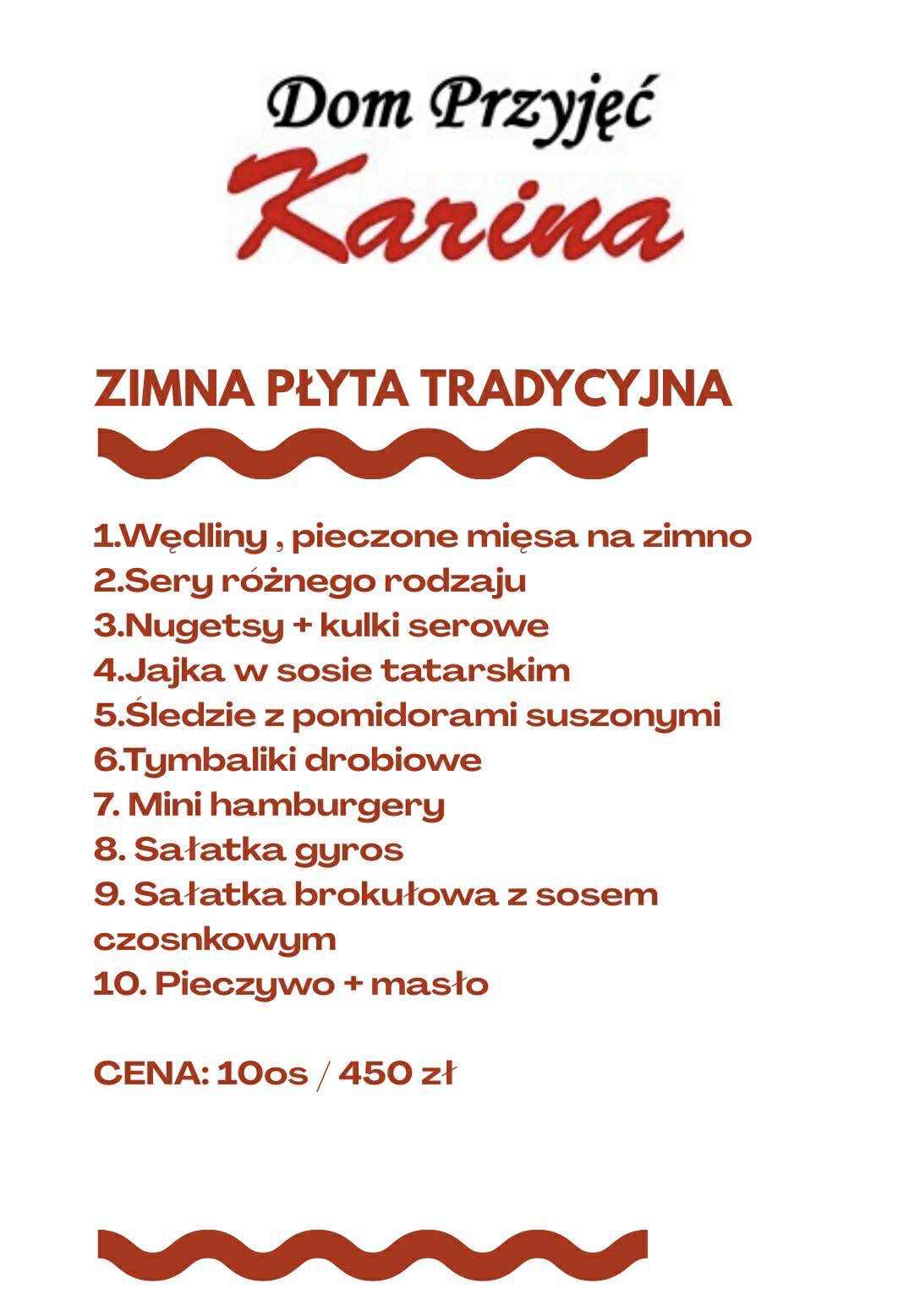 Dom Przyjęć
Karina

ZIMNA PŁYTA TRADYCYJNA

1.Wędliny , pieczone mięsa na zimno
2.Sery różnego rodzaju
3.Nugetsy + kulki serowe
4.Jajka w sosie tatarskim
5.Śledzie z pomidorami suszonymi
6.Tymbaliki drobiowe
7. Mini hamburgery
8. Sałatka gyros
9. Sałatka brokułowa z sosem czosnkowym
10. Pieczywo + masło

CENA: 10os / 450 zł